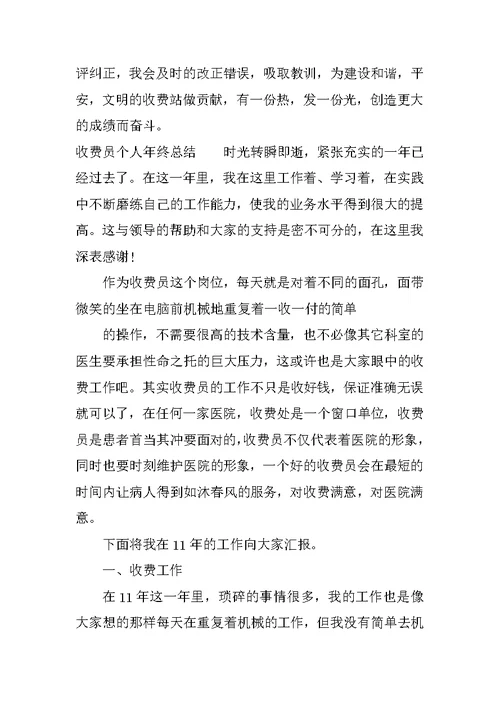 评纠正，我会及时的改正错误，吸取教训，为建设和谐，平安，文明的收费站做贡献，有一份热，发一份光，创造更大的成绩而奋斗。

收费员个人年终总结　　时光转瞬即逝，紧张充实的一年已经过去了。在这一年里，我在这里工作着、学习着，在实践中不断磨练自己的工作能力，使我的业务水平得到很大的提高。这与领导的帮助和大家的支持是密不可分的，在这里我深表感谢！

作为收费员这个岗位，每天就是对着不同的面孔，面带微笑的坐在电脑前机械地重复着一收一付的简单

的操作，不需要很高的技术含量，也不必像其它科室的医生要承担性命之托的巨大压力，这或许也是大家眼中的收费工作吧。其实收费员的工作不只是收好钱，保证准确无误就可以了，在任何一家医院，收费处是一个窗口单位，收费员是患者首当其冲要面对的，收费员不仅代表着医院的形象，同时也要时刻维护医院的形象，一个好的收费员会在最短的时间内让病人得到如沐春风的服务，对收费满意，对医院满意。

下面将我在 11 年的工作向大家汇报。

一、收费工作

在 11 年这一年里，琐碎的事情很多，我的工作也是像大家想的那样每天在重复着机械的工作，但我没有简单去机